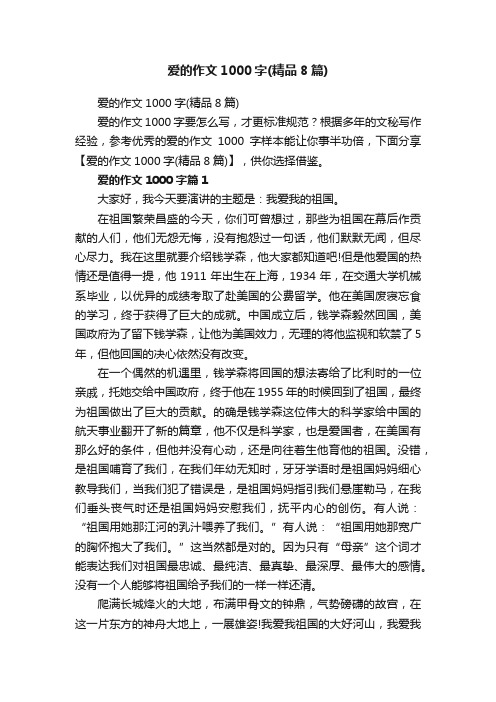 爱的作文 1000 字(精品 8 篇)

爱的作文 1000 字(精品 8 篇)

爱的作文 1000 字要怎么写，才更标准规范？根据多年的文秘写作经验，参考优秀的爱的作文 1000 字样本能让你事半功倍，下面分享【爱的作文 1000 字(精品 8 篇)】，供你选择借鉴。

爱的作文 1000 字篇 1

大家好，我今天要演讲的主题是：我爱我的祖国。

在祖国繁荣昌盛的今天，你们可曾想过，那些为祖国在幕后作贡献的人们，他们无怨无悔，没有抱怨过一句话，他们默默无闻，但尽心尽力。我在这里就要介绍钱学森，他大家都知道吧!但是他爱国的热情还是值得一提，他 1911 年出生在上海，1934 年，在交通大学机械系毕业，以优异的成绩考取了赴美国的公费留学。他在美国废寝忘食的学习，终于获得了巨大的成就。中国成立后，钱学森毅然回国，美国政府为了留下钱学森，让他为美国效力，无理的将他监视和软禁了 5 年，但他回国的决心依然没有改变。

在一个偶然的机遇里，钱学森将回国的想法寄给了比利时的一位亲戚，托她交给中国政府，终于他在 1955 年的时候回到了祖国，最终为祖国做出了巨大的贡献。的确是钱学森这位伟大的科学家给中国的航天事业翻开了新的篇章，他不仅是科学家，也是爱国者，在美国有那么好的条件，但他并没有心动，还是向往着生他育他的祖国。没错，是祖国哺育了我们，在我们年幼无知时，牙牙学语时是祖国妈妈细心教导我们，当我们犯了错误是，是祖国妈妈指引我们悬崖勒马，在我们垂头丧气时还是祖国妈妈安慰我们，抚平内心的创伤。有人说：“祖国用她那江河的乳汁喂养了我们。”有人说：“祖国用她那宽广的胸怀抱大了我们。”这当然都是对的。因为只有“母亲”这个词才能表达我们对祖国最忠诚、最纯洁、最真挚、最深厚、最伟大的感情。没有一个人能够将祖国给予我们的一样一样还清。

爬满长城烽火的大地，布满甲骨文的钟鼎，气势磅礴的故宫，在这一片东方的神舟大地上，一展雄姿!我爱我祖国的大好河山，我爱我